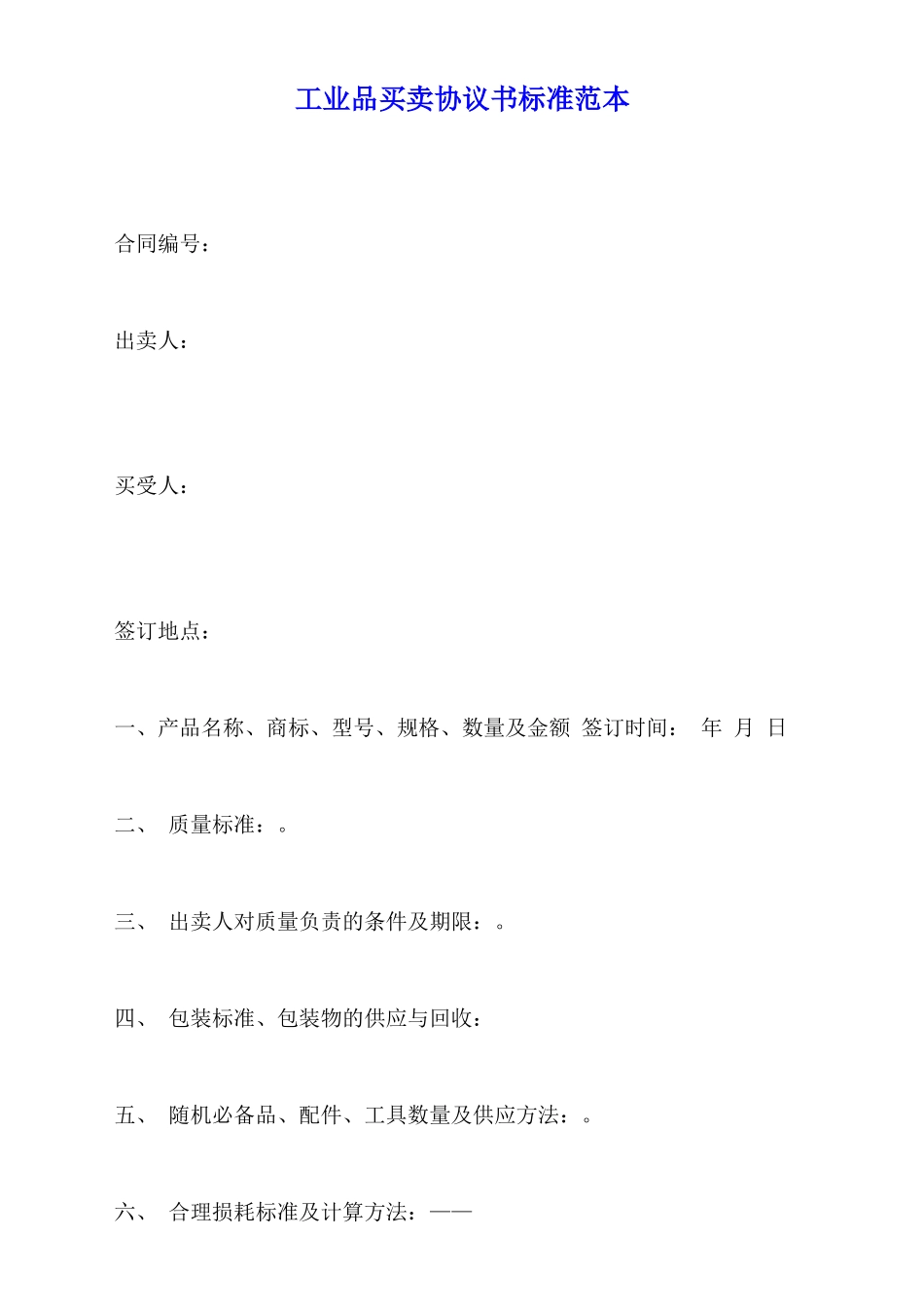 工业品买卖协议书标准范本

合同编号：

出卖人：

买受人：

签订地点：

一、产品名称、商标、型号、规格、数量及金额 签订时间： 年 月 日

二、 质量标准：。

三、 出卖人对质量负责的条件及期限：。

四、 包装标准、包装物的供应与回收：

五、 随机必备品、配件、工具数量及供应方法：。

六、 合理损耗标准及计算方法：——